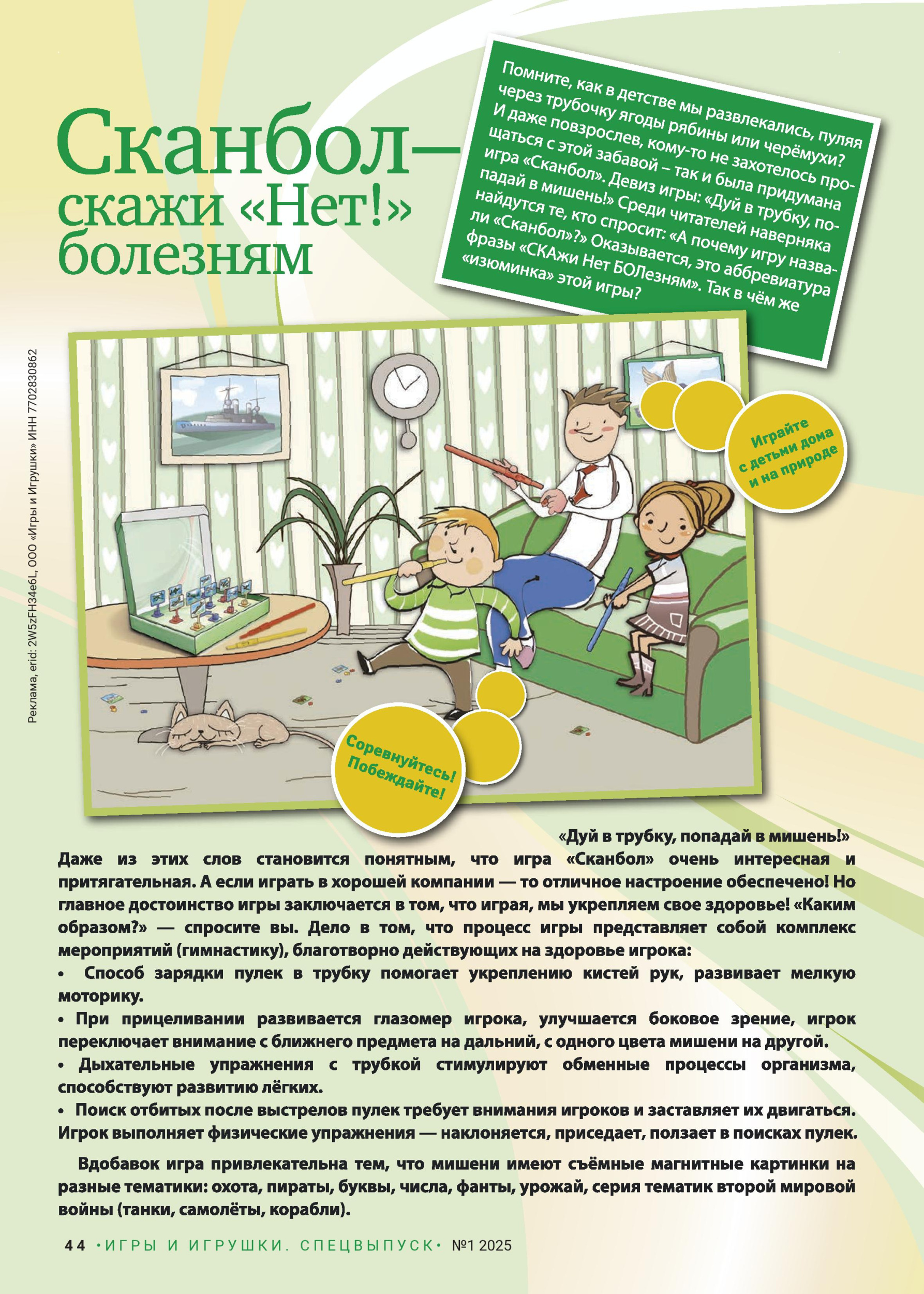 Сканбол— скажи «Нет!» болезням

Помните, как в детстве мы развлекались, пуляя через трубочку ягоды рябины или черёмухи? И даже повзрослев, кому-то не захотелось прощаться с этой забавой – так и была придумана игра «Сканбол». Девиз игры: «Дуй в трубку, попадай в мишень!» Среди читателей наверняка найдутся те, кто спросит: «А почему игру назвали «Сканбол»?» Оказывается, это аббревиатура фразы «СКАжи Нет БОЛезням». Так в чём же «изюминка» этой игры?

Реклама, erid: 2W5zFH34e6L, ООО «Игры и Игрушки» ИНН 7702830862

Играйте с детьми дома и на природе

Соревнуйтесь! Побеждайте!

«Дуй в трубку, попадай в мишень!»

Даже из этих слов становится понятным, что игра «Сканбол» очень интересная и притягательная. А если играть в хорошей компании — то отличное настроение обеспечено! Но главное достоинство игры заключается в том, что играя, мы укрепляем свое здоровье! «Каким образом?» — спросите вы. Дело в том, что процесс игры представляет собой комплекс мероприятий (гимнастику), благотворно действующих на здоровье игрока:
• Способ зарядки пулек в трубку помогает укреплению кистей рук, развивает мелкую моторику.
• При прицеливании развивается глазомер игрока, улучшается боковое зрение, игрок переключает внимание с ближнего предмета на дальний, с одного цвета мишени на другой.
• Дыхательные упражнения с трубкой стимулируют обменные процессы организма, способствуют развитию лёгких.
• Поиск отбитых после выстрелов пулек требует внимания игроков и заставляет их двигаться. Игрок выполняет физические упражнения — наклоняется, приседает, ползает в поисках пулек.

Вдобавок игра привлекательна тем, что мишени имеют съёмные магнитные картинки на разные тематики: охота, пираты, буквы, числа, фанты, урожай, серия тематик второй мировой войны (танки, самолёты, корабли).

44 •ИГРЫ И ИГРУШКИ. СПЕЦВЫПУСК• №1 2025